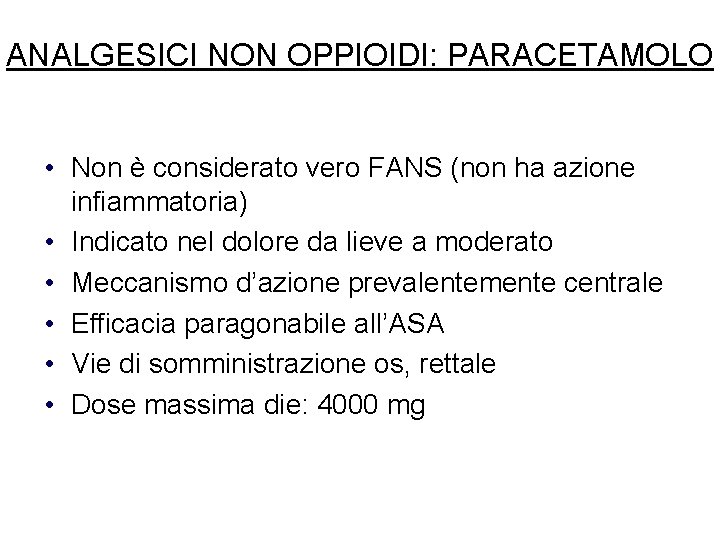 ANALGESICI NON OPPIOIDI: PARACETAMOLO

• Non è considerato vero FANS (non ha azione infiammatoria)
• Indicato nel dolore da lieve a moderato
• Meccanismo d'azione prevalentemente centrale
• Efficacia paragonabile all'ASA
• Vie di somministrazione os, rettale
• Dose massima die: 4000 mg